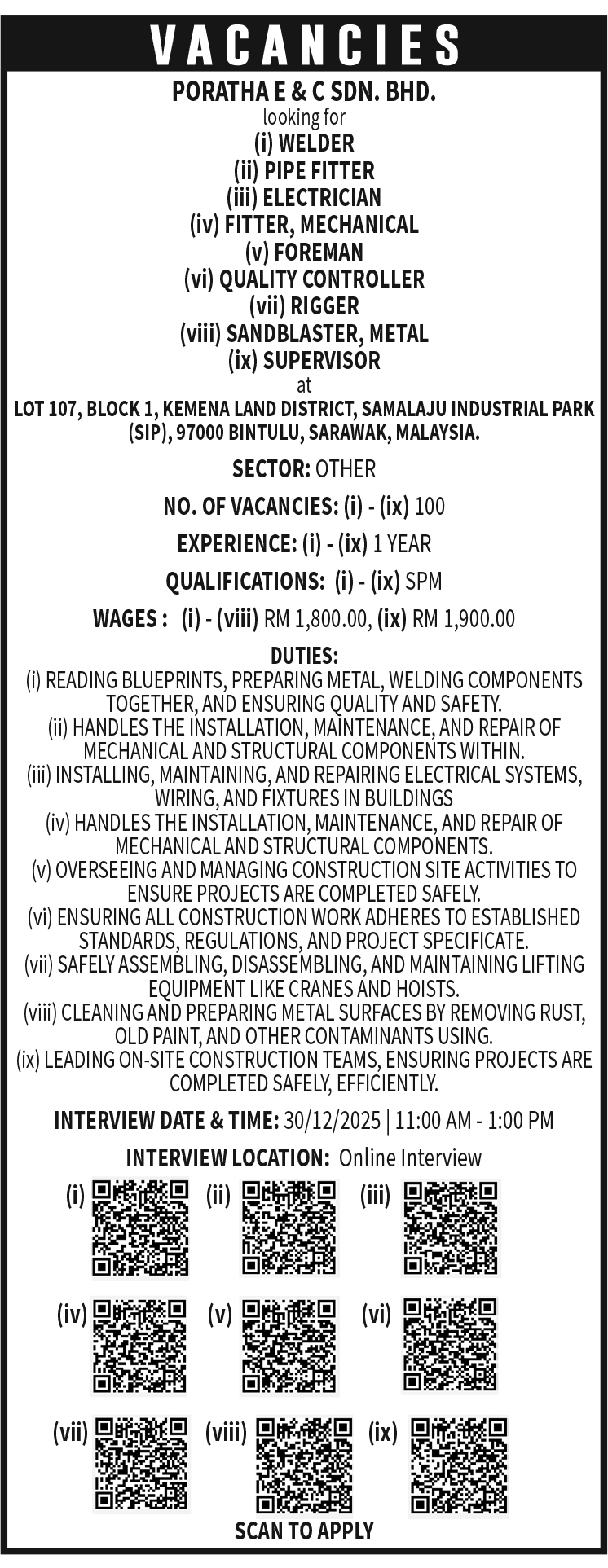 VACANCIES

PORATHA E & C SDN. BHD.
looking for
(i) WELDER
(ii) PIPE FITTER
(iii) ELECTRICIAN
(iv) FITTER, MECHANICAL
(v) FOREMAN
(vi) QUALITY CONTROLLER
(vii) RIGGER
(viii) SANDBLASTER, METAL
(ix) SUPERVISOR
at
LOT 107, BLOCK 1, KEMENA LAND DISTRICT, SAMALAJU INDUSTRIAL PARK (SIP), 97000 BINTULU, SARAWAK, MALAYSIA.

SECTOR: OTHER

NO. OF VACANCIES: (i) - (ix) 100

EXPERIENCE: (i) - (ix) 1 YEAR

QUALIFICATIONS: (i) - (ix) SPM

WAGES : (i) - (viii) RM 1,800.00, (ix) RM 1,900.00

DUTIES:
(i) READING BLUEPRINTS, PREPARING METAL, WELDING COMPONENTS TOGETHER, AND ENSURING QUALITY AND SAFETY.
(ii) HANDLES THE INSTALLATION, MAINTENANCE, AND REPAIR OF MECHANICAL AND STRUCTURAL COMPONENTS WITHIN.
(iii) INSTALLING, MAINTAINING, AND REPAIRING ELECTRICAL SYSTEMS, WIRING, AND FIXTURES IN BUILDINGS
(iv) HANDLES THE INSTALLATION, MAINTENANCE, AND REPAIR OF MECHANICAL AND STRUCTURAL COMPONENTS.
(v) OVERSEEING AND MANAGING CONSTRUCTION SITE ACTIVITIES TO ENSURE PROJECTS ARE COMPLETED SAFELY.
(vi) ENSURING ALL CONSTRUCTION WORK ADHERES TO ESTABLISHED STANDARDS, REGULATIONS, AND PROJECT SPECIFICATE.
(vii) SAFELY ASSEMBLING, DISASSEMBLING, AND MAINTAINING LIFTING EQUIPMENT LIKE CRANES AND HOISTS.
(viii) CLEANING AND PREPARING METAL SURFACES BY REMOVING RUST, OLD PAINT, AND OTHER CONTAMINANTS USING.
(ix) LEADING ON-SITE CONSTRUCTION TEAMS, ENSURING PROJECTS ARE COMPLETED SAFELY, EFFICIENTLY.

INTERVIEW DATE & TIME: 30/12/2025 | 11:00 AM - 1:00 PM

INTERVIEW LOCATION: Online Interview

(i) (ii) (iii)
(iv) (v) (vi)
(vii) (viii) (ix)

SCAN TO APPLY